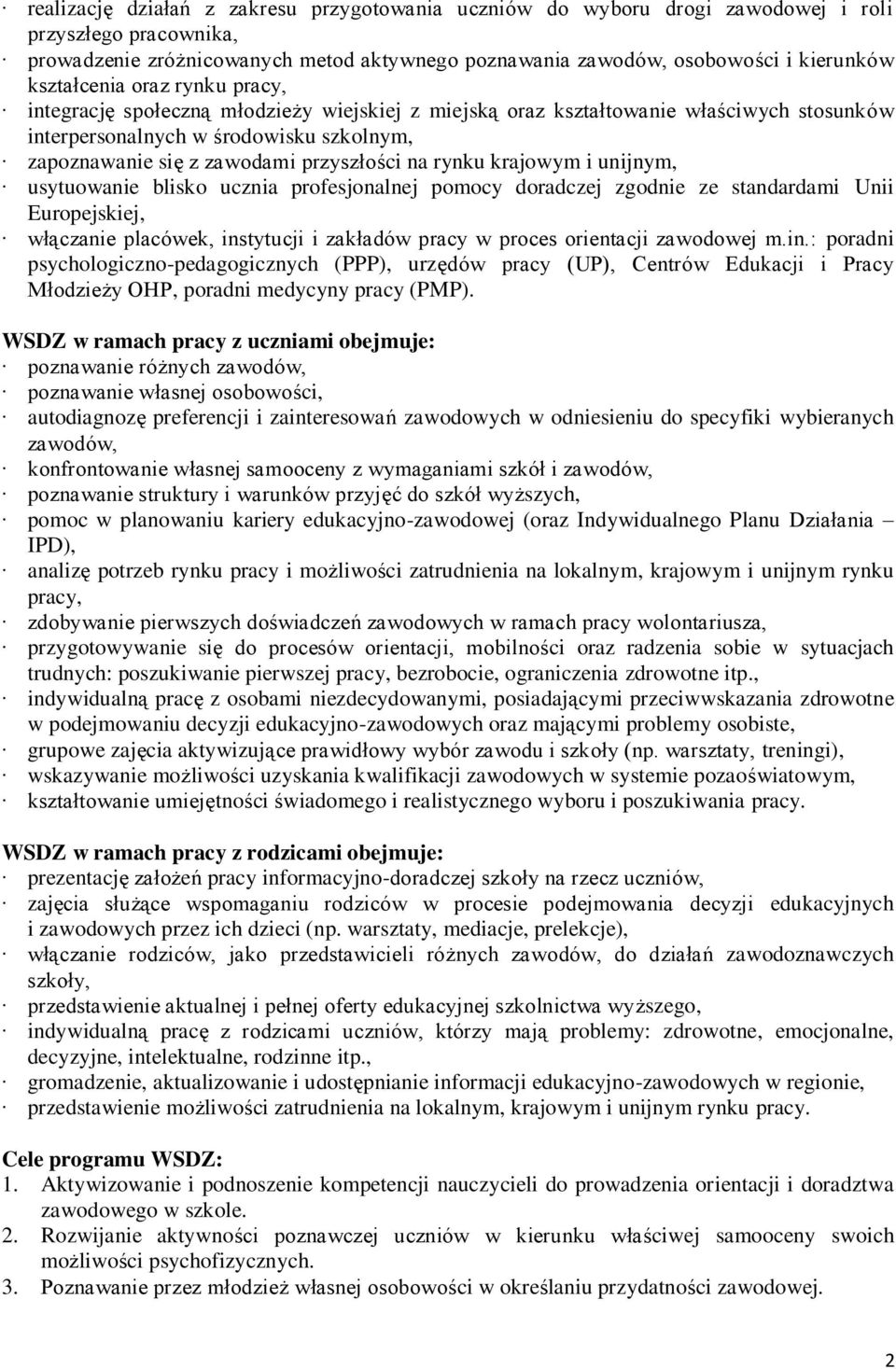 · realizację działań z zakresu przygotowania uczniów do wyboru drogi zawodowej i roli przyszłego pracownika,
· prowadzenie zróżnicowanych metod aktywnego poznawania zawodów, osobowości i kierunków kształcenia oraz rynku pracy,
· integrację społeczną młodzieży wiejskiej z miejską oraz kształtowanie właściwych stosunków interpersonalnych w środowisku szkolnym,
· zapoznawanie się z zawodami przyszłości na rynku krajowym i unijnym,
· usytuowanie blisko ucznia profesjonalnej pomocy doradczej zgodnie ze standardami Unii Europejskiej,
· włączanie placówek, instytucji i zakładów pracy w proces orientacji zawodowej m.in.: poradni psychologiczno-pedagogicznych (PPP), urzędów pracy (UP), Centrów Edukacji i Pracy Młodzieży OHP, poradni medycyny pracy (PMP).

WSDZ w ramach pracy z uczniami obejmuje:
· poznawanie różnych zawodów,
· poznawanie własnej osobowości,
· autodiagnozę preferencji i zainteresowań zawodowych w odniesieniu do specyfiki wybieranych zawodów,
· konfrontowanie własnej samooceny z wymaganiami szkół i zawodów,
· poznawanie struktury i warunków przyjęć do szkół wyższych,
· pomoc w planowaniu kariery edukacyjno-zawodowej (oraz Indywidualnego Planu Działania – IPD),
· analizę potrzeb rynku pracy i możliwości zatrudnienia na lokalnym, krajowym i unijnym rynku pracy,
· zdobywanie pierwszych doświadczeń zawodowych w ramach pracy wolontariusza,
· przygotowywanie się do procesów orientacji, mobilności oraz radzenia sobie w sytuacjach trudnych: poszukiwanie pierwszej pracy, bezrobocie, ograniczenia zdrowotne itp.,
· indywidualną pracę z osobami niezdecydowanymi, posiadającymi przeciwwskazania zdrowotne w podejmowaniu decyzji edukacyjno-zawodowych oraz mającymi problemy osobiste,
· grupowe zajęcia aktywizujące prawidłowy wybór zawodu i szkoły (np. warsztaty, treningi),
· wskazywanie możliwości uzyskania kwalifikacji zawodowych w systemie pozaoświatowym,
· kształtowanie umiejętności świadomego i realistycznego wyboru i poszukiwania pracy.

WSDZ w ramach pracy z rodzicami obejmuje:
· prezentację założeń pracy informacyjno-doradczej szkoły na rzecz uczniów,
· zajęcia służące wspomaganiu rodziców w procesie podejmowania decyzji edukacyjnych i zawodowych przez ich dzieci (np. warsztaty, mediacje, prelekcje),
· włączanie rodziców, jako przedstawicieli różnych zawodów, do działań zawodoznawczych szkoły,
· przedstawienie aktualnej i pełnej oferty edukacyjnej szkolnictwa wyższego,
· indywidualną pracę z rodzicami uczniów, którzy mają problemy: zdrowotne, emocjonalne, decyzyjne, intelektualne, rodzinne itp.,
· gromadzenie, aktualizowanie i udostępnianie informacji edukacyjno-zawodowych w regionie,
· przedstawienie możliwości zatrudnienia na lokalnym, krajowym i unijnym rynku pracy.

Cele programu WSDZ:
1. Aktywizowanie i podnoszenie kompetencji nauczycieli do prowadzenia orientacji i doradztwa zawodowego w szkole.
2. Rozwijanie aktywności poznawczej uczniów w kierunku właściwej samooceny swoich możliwości psychofizycznych.
3. Poznawanie przez młodzież własnej osobowości w określaniu przydatności zawodowej.

2